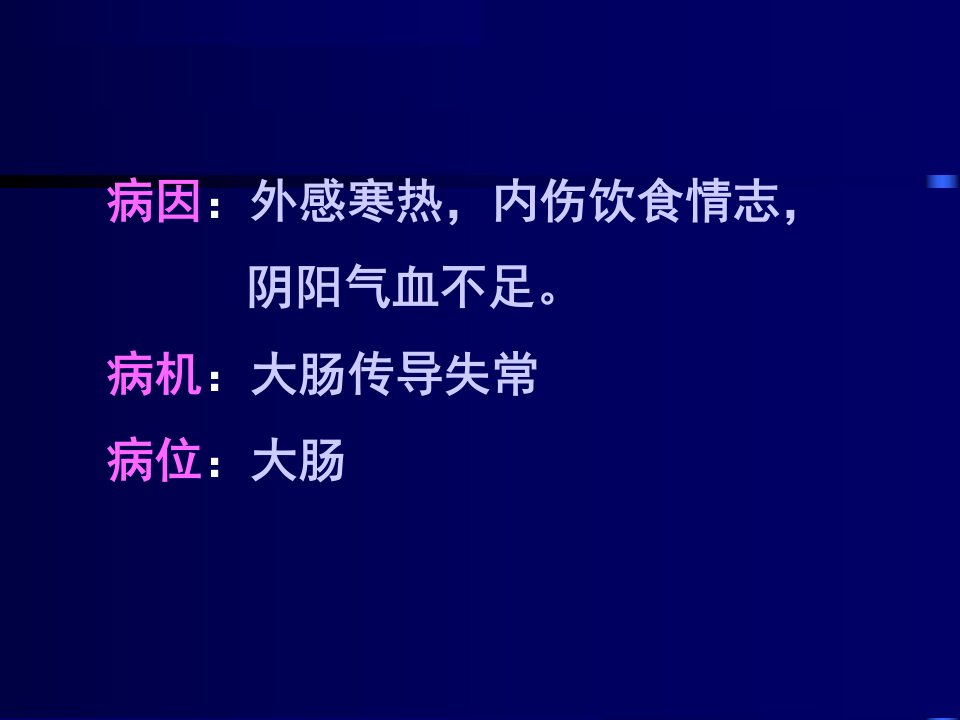 病因：外感寒热，内伤饮食情志，阴阳气血不足。

病机：大肠传导失常

病位：大肠